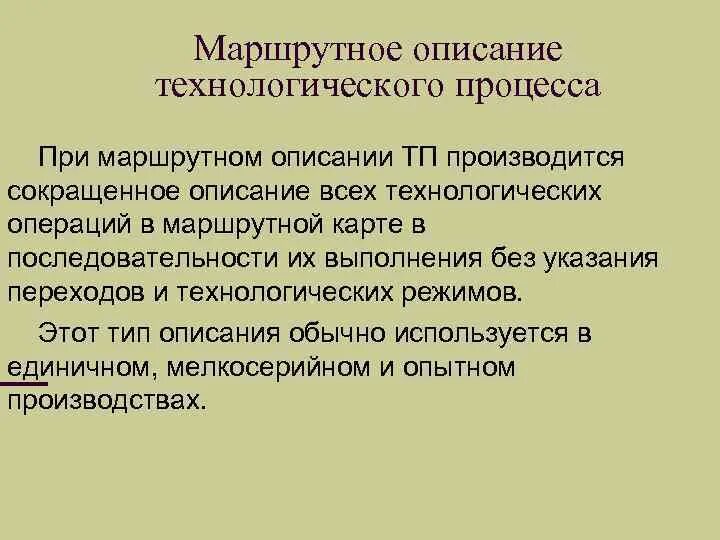 Маршрутное описание технологического процесса

При маршрутном описании ТП производится сокращенное описание всех технологических операций в маршрутной карте в последовательности их выполнения без указания переходов и технологических режимов.

Этот тип описания обычно используется в единичном, мелкосерийном и опытном производствах.